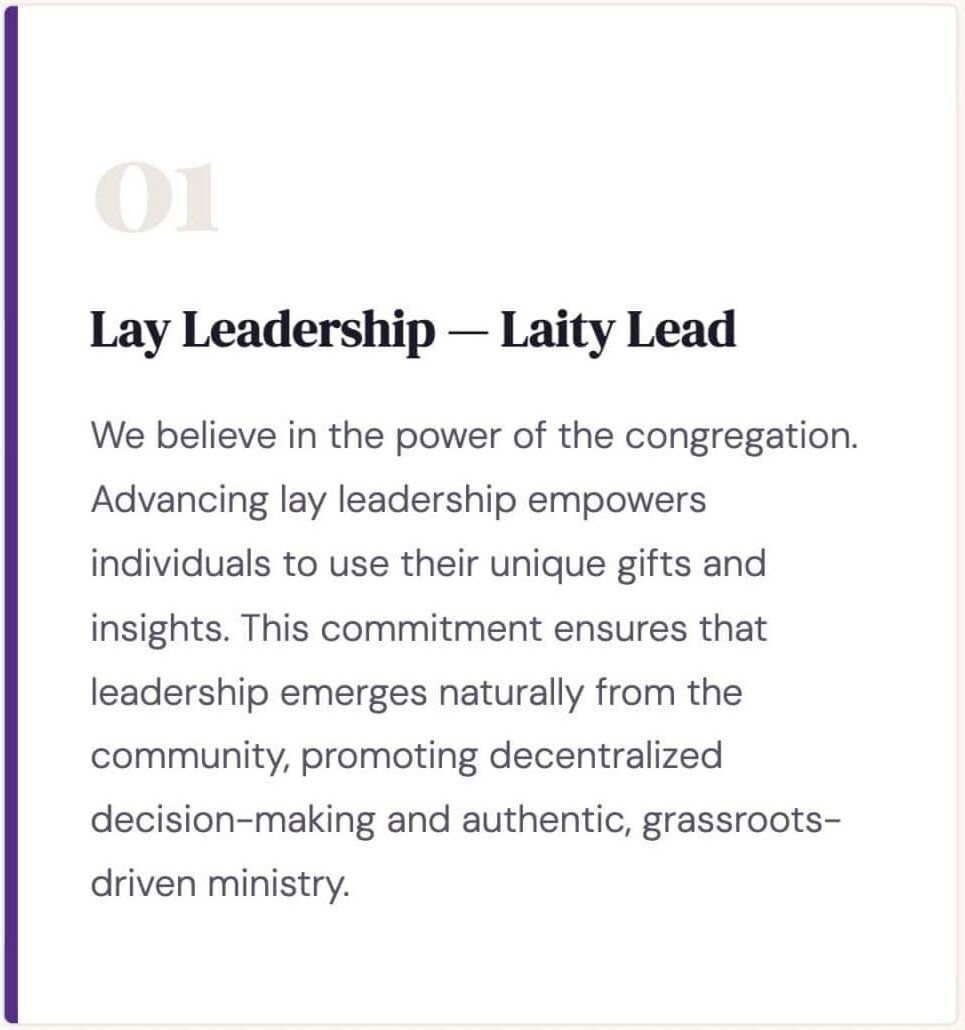 01

Lay Leadership — Laity Lead

We believe in the power of the congregation. Advancing lay leadership empowers individuals to use their unique gifts and insights. This commitment ensures that leadership emerges naturally from the community, promoting decentralized decision-making and authentic, grassroots-driven ministry.